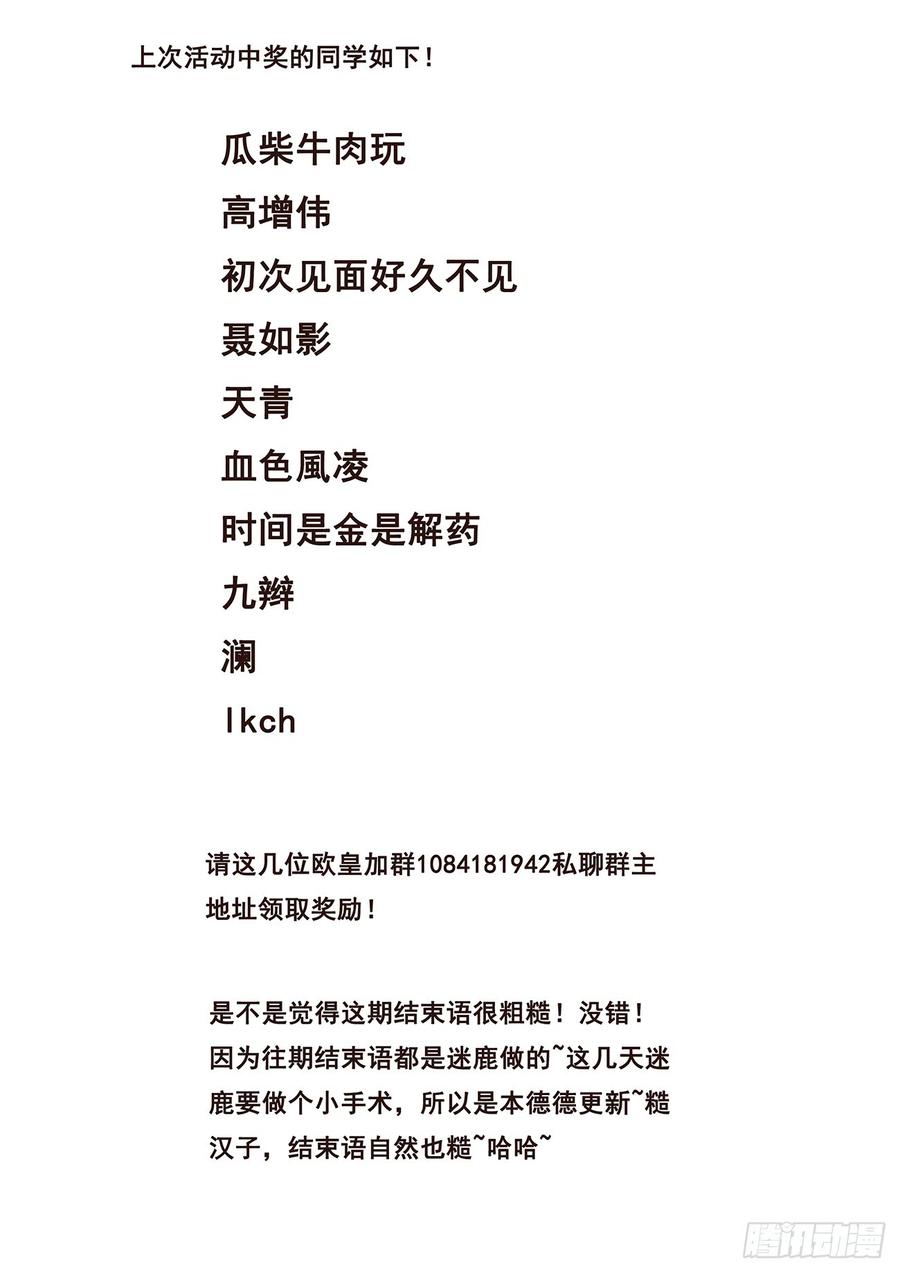 上次活动中奖的同学如下！

瓜柴牛肉玩
高增伟
初次见面好久不见
聂如影
天青
血色風凌
时间是金是解药
九辫
澜
lkch

请这几位欧皇加群1084181942私聊群主地址领取奖励！

是不是觉得这期结束语很粗糙！没错！因为往期结束语都是迷鹿做的~这几天迷鹿要做个小手术，所以是本德德更新~糙汉子，结束语自然也糙~哈哈~

腾讯动漫